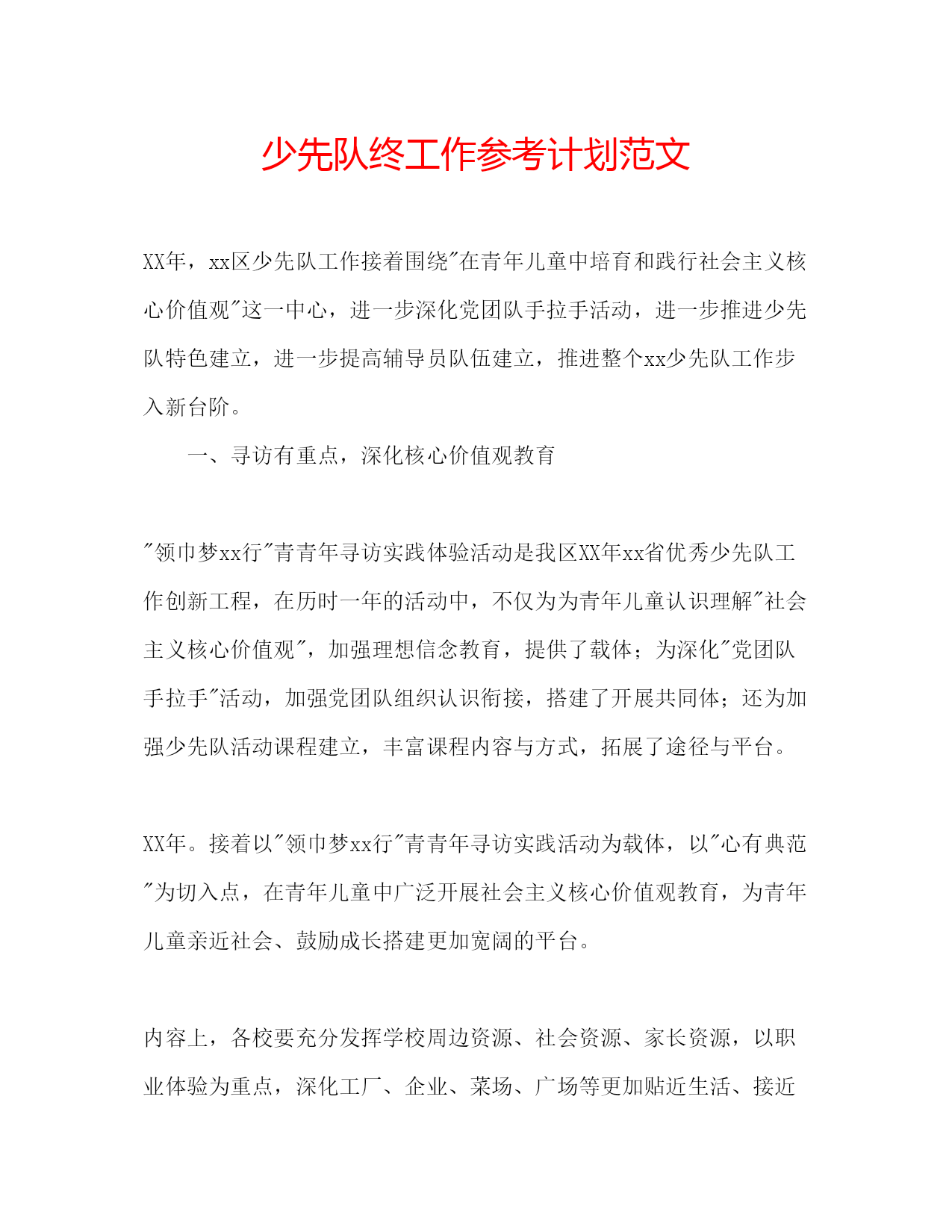 少先队终工作参考计划范文

XX年，xx区少先队工作接着围绕"在青年儿童中培育和践行社会主义核心价值观"这一中心，进一步深化党团队手拉手活动，进一步推进少先队特色建立，进一步提高辅导员队伍建立，推进整个xx少先队工作步入新台阶。

一、寻访有重点，深化核心价值观教育

"领巾梦xx行"青青年寻访实践体验活动是我区XX年xx省优秀少先队工作创新工程，在历时一年的活动中，不仅为为青年儿童认识理解"社会主义核心价值观"，加强理想信念教育，提供了载体；为深化"党团队手拉手"活动，加强党团队组织认识衔接，搭建了开展共同体；还为加强少先队活动课程建立，丰富课程内容与方式，拓展了途径与平台。

XX年。接着以"领巾梦xx行"青青年寻访实践活动为载体，以"心有典范"为切入点，在青年儿童中广泛开展社会主义核心价值观教育，为青年儿童亲近社会、鼓励成长搭建更加宽阔的平台。

内容上，各校要充分发挥学校周边资源、社会资源、家长资源，以职业体验为重点，深化工厂、企业、菜场、广场等更加贴近生活、接近